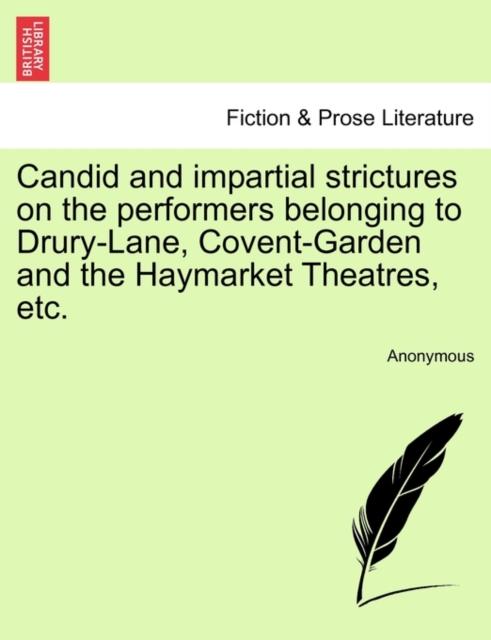 BRITISH LIBRARY

Fiction & Prose Literature

Candid and impartial strictures on the performers belonging to Drury-Lane, Covent-Garden and the Haymarket Theatres, etc.

Anonymous